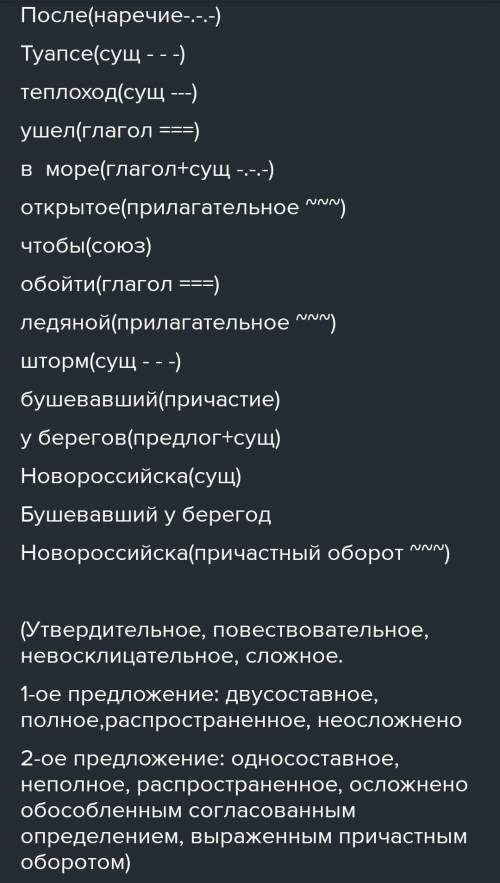 После(наречие-.-.-)

Туапсе(сущ - - -)

теплоход(сущ ---)

ушел(глагол ===)

в море(глагол+сущ -.-.-)

открытое(прилагательное ~~~)

чтобы(союз)

обойти(глагол ===)

ледяной(прилагательное ~~~)

шторм(сущ - - -)

бушевавший(причастие)

у берегов(предлог+сущ)

Новороссийска(сущ)

Бушевавший у берегод

Новороссийска(причастный оборот ~~~)

(Утвердительное, повествовательное, невосклицательное, сложное.

1-ое предложение: двусоставное, полное,распространенное, неосложнено

2-ое предложение: односоставное, неполное, распространенное, осложнено обособленным согласованным определением, выраженным причастным оборотом)